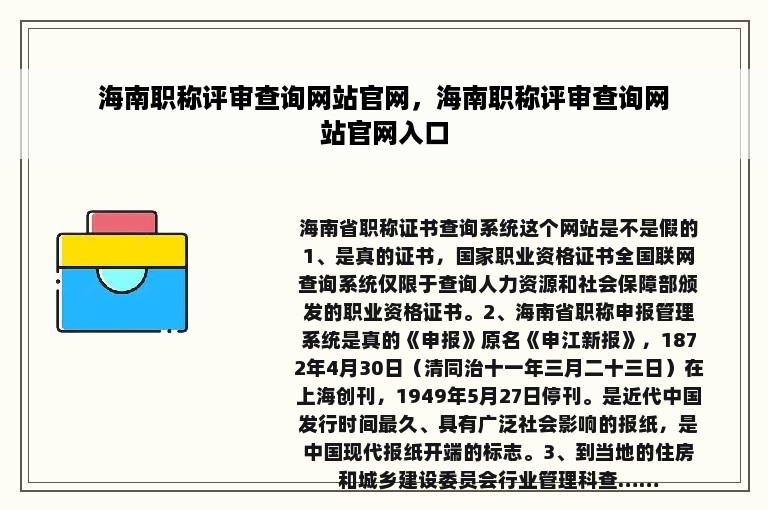 海南职称评审查询网站官网，海南职称评审查询网站官网入口

海南省职称证书查询系统这个网站是不是假的 1、是真的证书，国家职业资格证书全国联网查询系统仅限于查询人力资源和社会保障部颁发的职业资格证书。2、海南省职称申报管理系统是真的《申报》原名《申江新报》，1872年4月30日（清同治十一年三月二十三日）在上海创刊，1949年5月27日停刊。是近代中国发行时间最久、具有广泛社会影响的报纸，是中国现代报纸开端的标志。3、到当地的住房和城乡建设委员会行业管理科查......